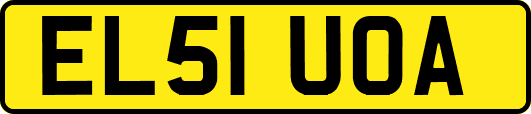 EL51 UOA